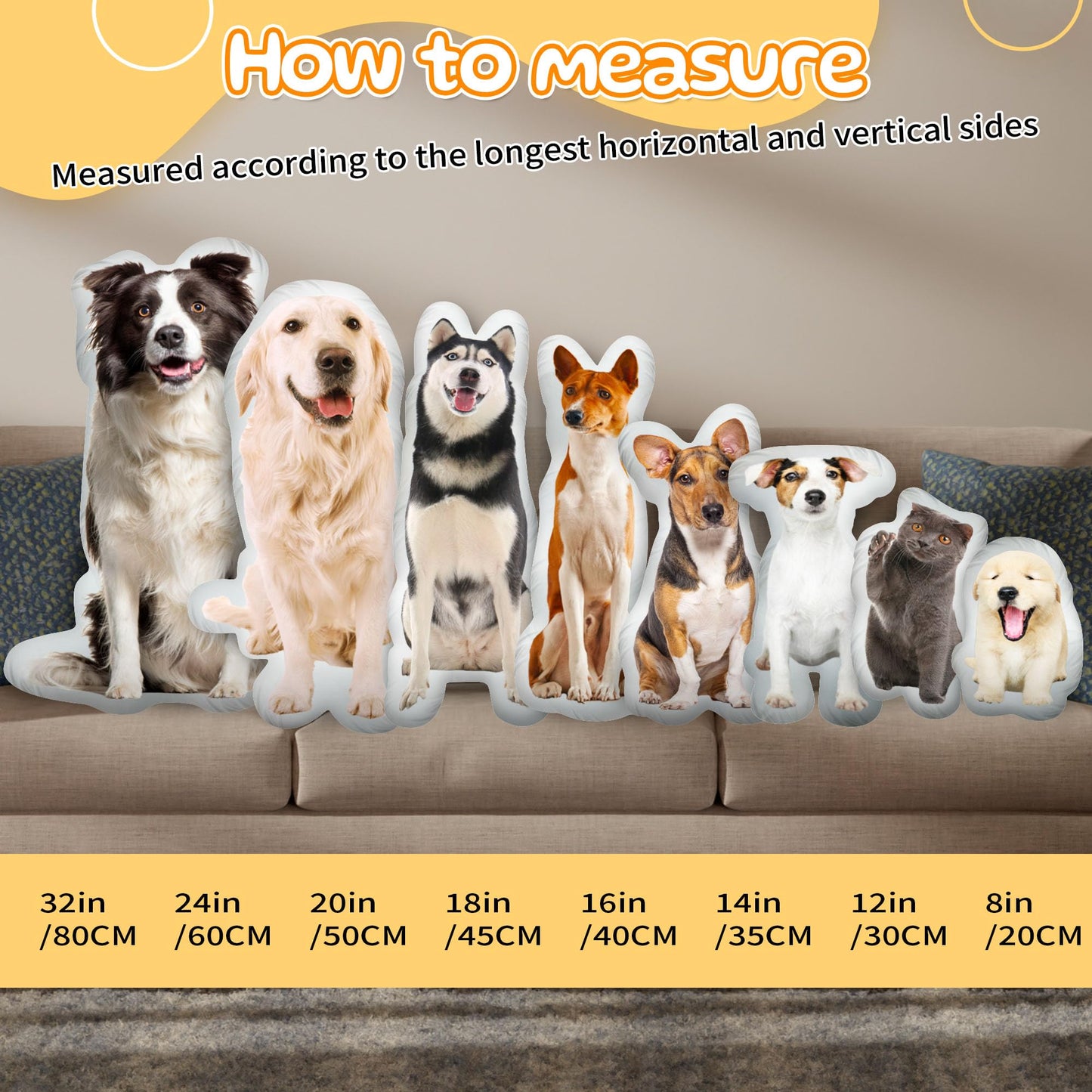 How to measure

Measured according to the longest horizontal and vertical sides

32in
/80CM

24in
/60CM

20in
/50CM

18in
/45CM

16in
/40CM

14in
/35CM

12in
/30CM

8in
/20CM